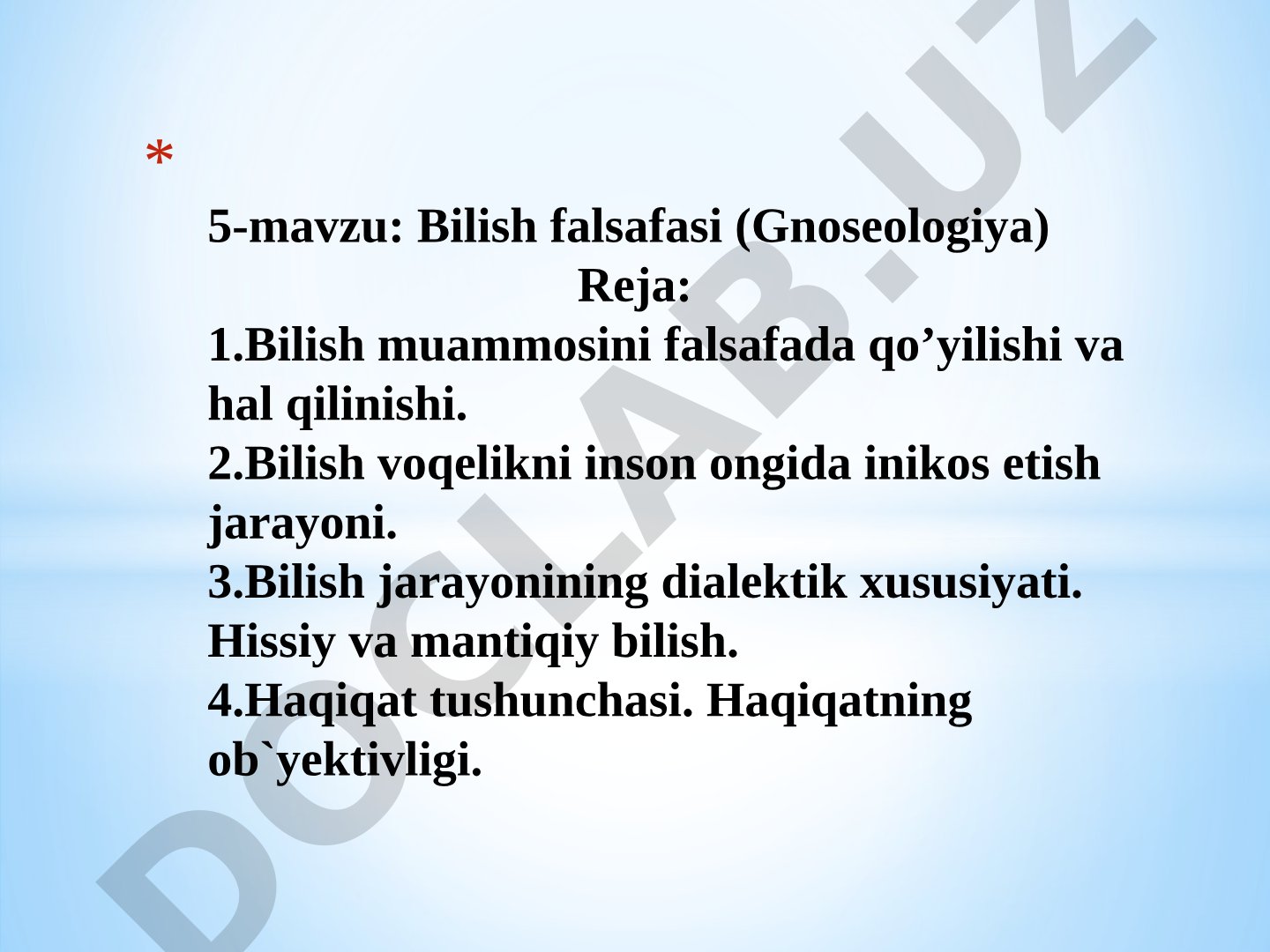 *

5-mavzu: Bilish falsafasi (Gnoseologiya)
Reja:
1.Bilish muammosini falsafada qo’yilishi va hal qilinishi.
2.Bilish voqelikni inson ongida inikos etish jarayoni.
3.Bilish jarayonining dialektik xususiyati. Hissiy va mantiqiy bilish.
4.Haqiqat tushunchasi. Haqiqatning ob`yektivligi.

DOCLAB.UZ